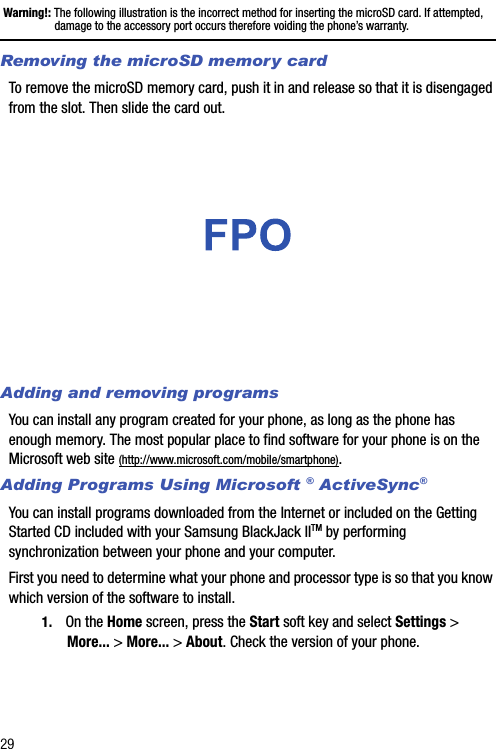 Warning!: The following illustration is the incorrect method for inserting the microSD card. If attempted, damage to the accessory port occurs therefore voiding the phone's warranty.

Removing the microSD memory card

To remove the microSD memory card, push it in and release so that it is disengaged from the slot. Then slide the card out.

FPO

Adding and removing programs

You can install any program created for your phone, as long as the phone has enough memory. The most popular place to find software for your phone is on the Microsoft web site (http://www.microsoft.com/mobile/smartphone).

Adding Programs Using Microsoft ® ActiveSync®

You can install programs downloaded from the Internet or included on the Getting Started CD included with your Samsung BlackJack II™ by performing synchronization between your phone and your computer.

First you need to determine what your phone and processor type is so that you know which version of the software to install.

1. On the Home screen, press the Start soft key and select Settings > More... > More... > About. Check the version of your phone.

29